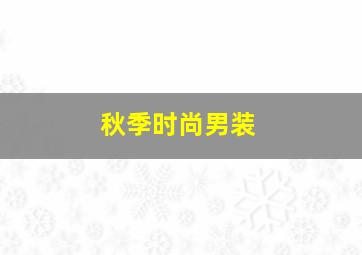 秋季时尚男装